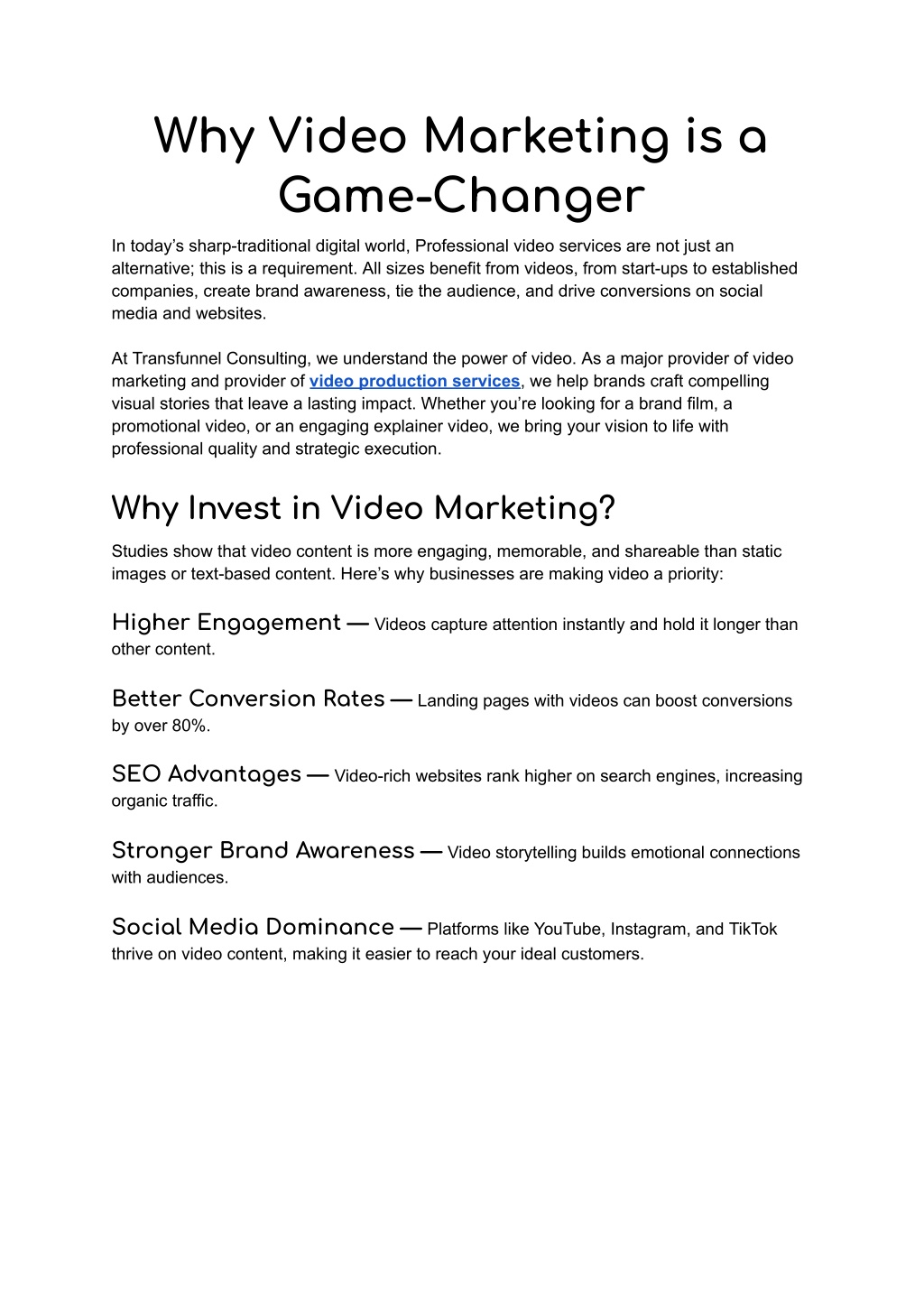 Why Video Marketing is a Game-Changer

In today’s sharp-traditional digital world, Professional video services are not just an alternative; this is a requirement. All sizes benefit from videos, from start-ups to established companies, create brand awareness, tie the audience, and drive conversions on social media and websites.

At Transfunnel Consulting, we understand the power of video. As a major provider of video marketing and provider of video production services, we help brands craft compelling visual stories that leave a lasting impact. Whether you’re looking for a brand film, a promotional video, or an engaging explainer video, we bring your vision to life with professional quality and strategic execution.

Why Invest in Video Marketing?

Studies show that video content is more engaging, memorable, and shareable than static images or text-based content. Here’s why businesses are making video a priority:

Higher Engagement — Videos capture attention instantly and hold it longer than other content.

Better Conversion Rates — Landing pages with videos can boost conversions by over 80%.

SEO Advantages — Video-rich websites rank higher on search engines, increasing organic traffic.

Stronger Brand Awareness — Video storytelling builds emotional connections with audiences.

Social Media Dominance — Platforms like YouTube, Instagram, and TikTok thrive on video content, making it easier to reach your ideal customers.